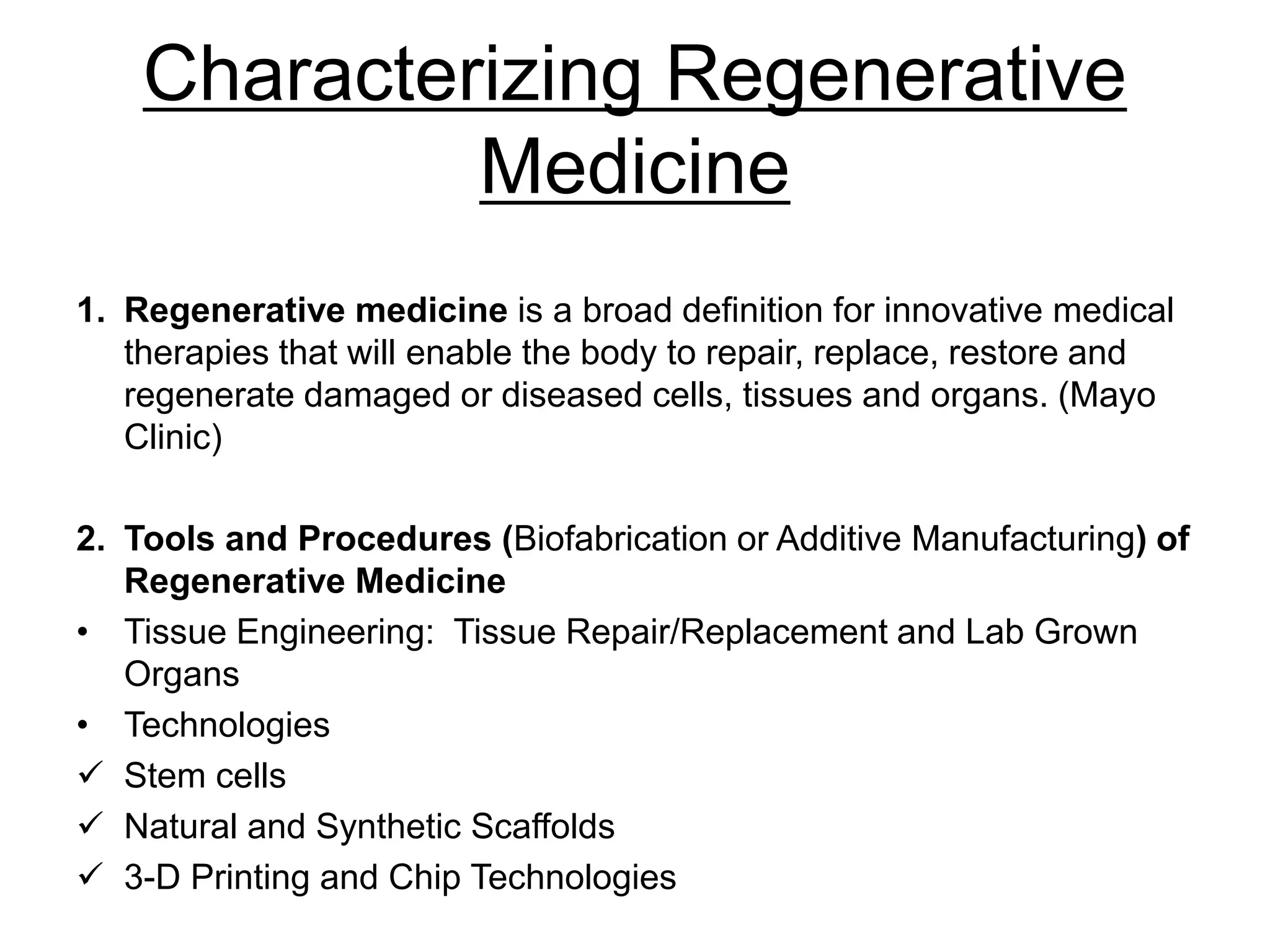 Characterizing Regenerative Medicine

1. Regenerative medicine is a broad definition for innovative medical therapies that will enable the body to repair, replace, restore and regenerate damaged or diseased cells, tissues and organs. (Mayo Clinic)

2. Tools and Procedures (Biofabrication or Additive Manufacturing) of Regenerative Medicine

• Tissue Engineering: Tissue Repair/Replacement and Lab Grown Organs
• Technologies
✓ Stem cells
✓ Natural and Synthetic Scaffolds
✓ 3-D Printing and Chip Technologies